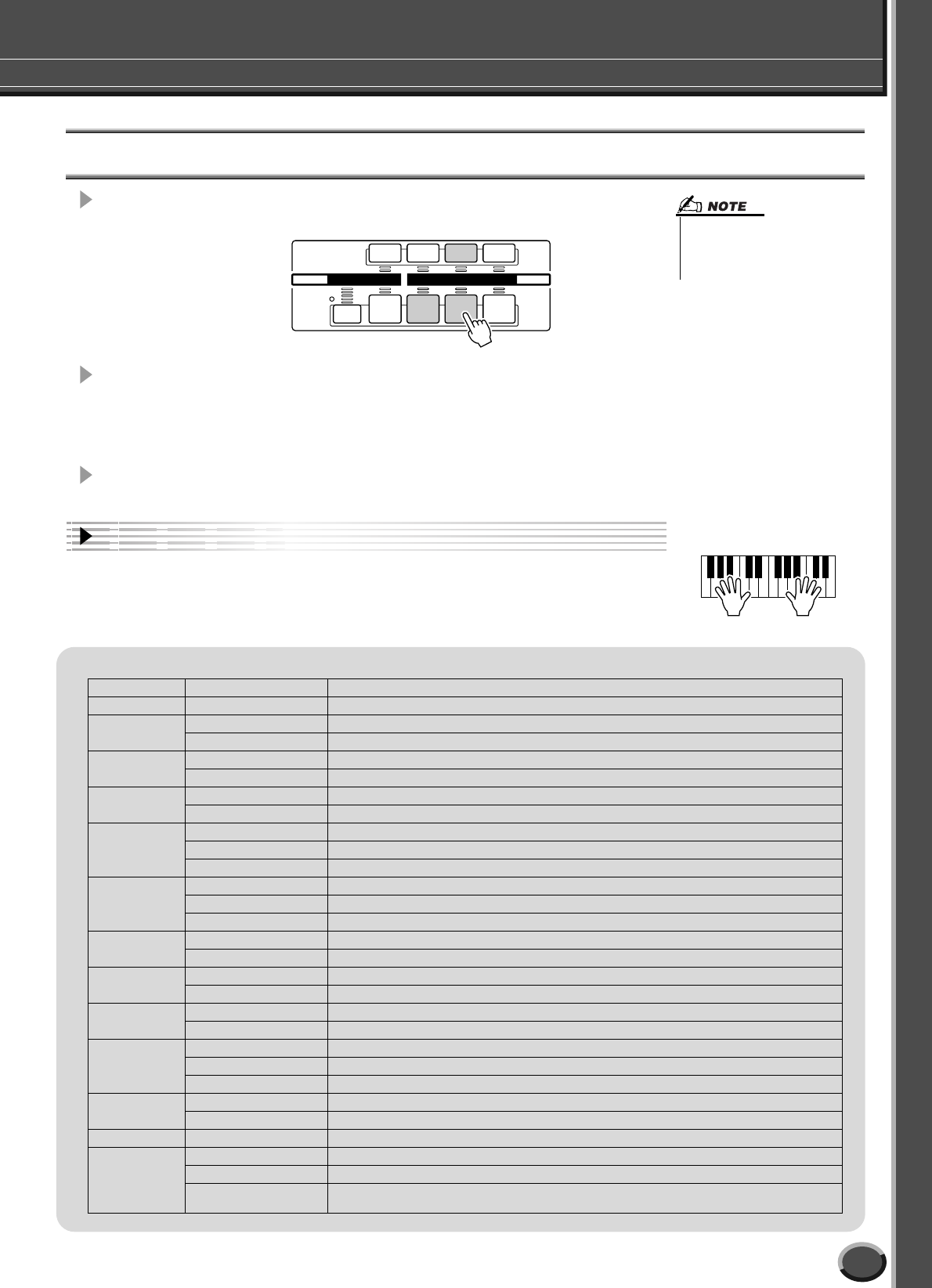 NOTE